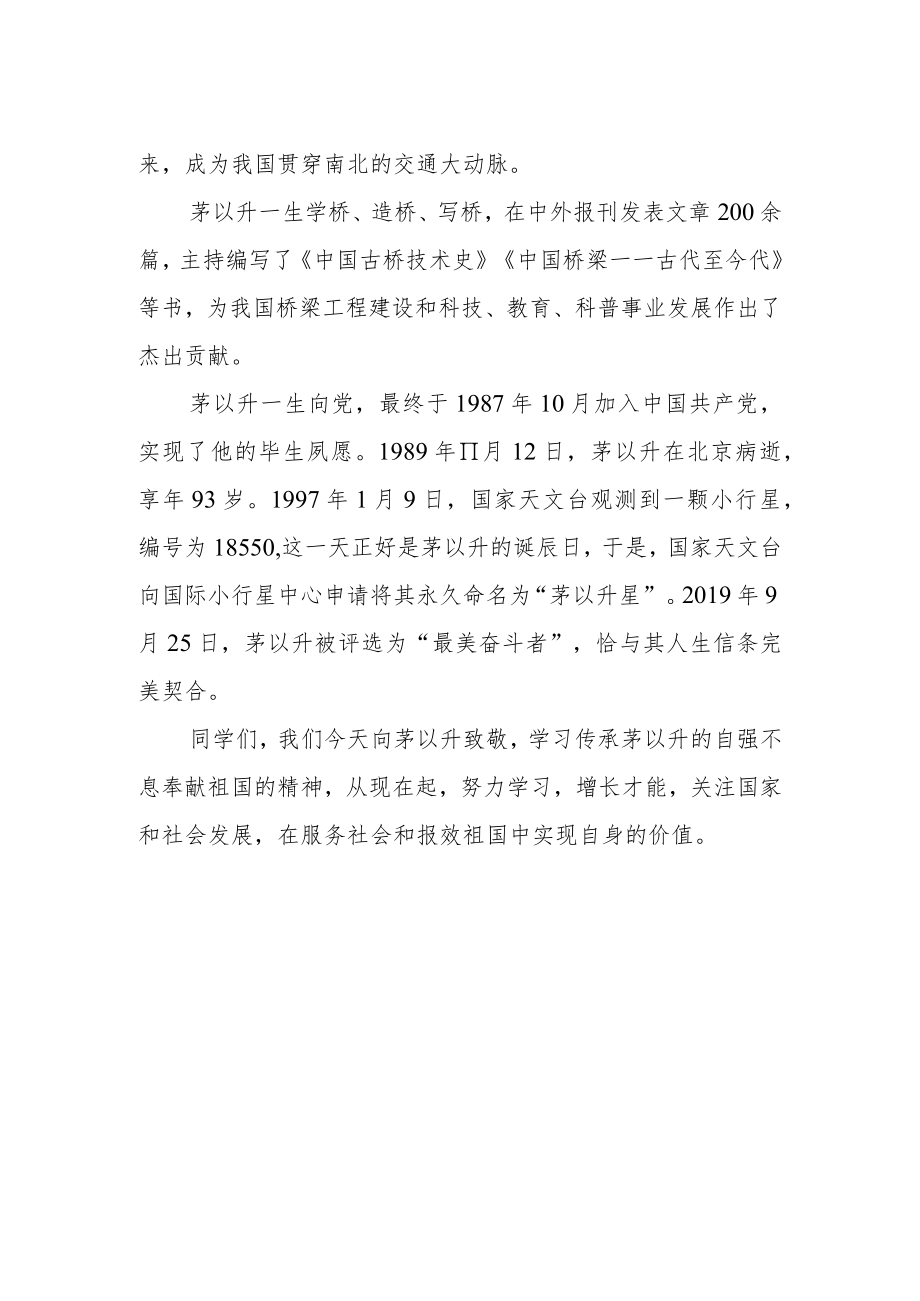 来，成为我国贯穿南北的交通大动脉。

茅以升一生学桥、造桥、写桥，在中外报刊发表文章200余篇，主持编写了《中国古桥技术史》《中国桥梁一一古代至今代》等书，为我国桥梁工程建设和科技、教育、科普事业发展作出了杰出贡献。

茅以升一生向党，最终于1987年10月加入中国共产党，实现了他的毕生夙愿。1989年∏月12日，茅以升在北京病逝，享年93岁。1997年1月9日，国家天文台观测到一颗小行星，编号为18550,这一天正好是茅以升的诞辰日，于是，国家天文台向国际小行星中心申请将其永久命名为“茅以升星”。2019年9月25日，茅以升被评选为“最美奋斗者”，恰与其人生信条完美契合。

同学们，我们今天向茅以升致敬，学习传承茅以升的自强不息奉献祖国的精神，从现在起，努力学习，增长才能，关注国家和社会发展，在服务社会和报效祖国中实现自身的价值。